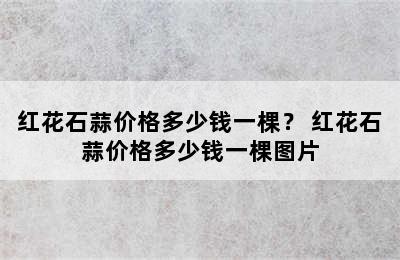 红花石蒜价格多少钱一棵？ 红花石蒜价格多少钱一棵图片